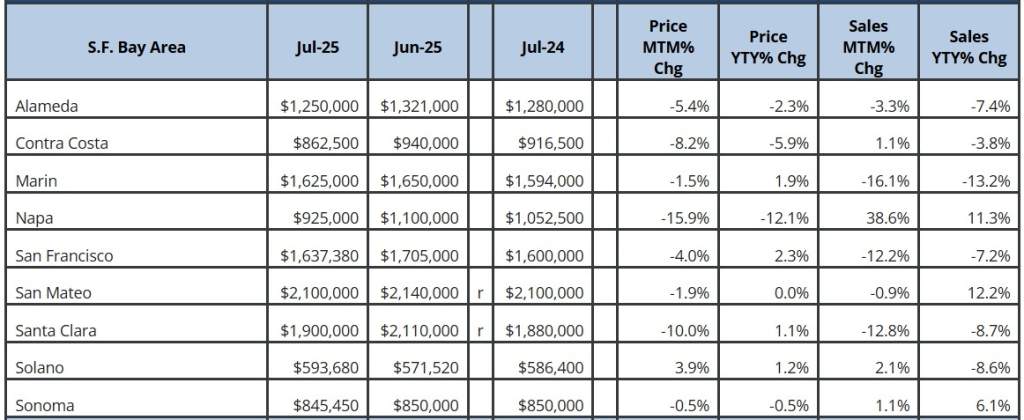 | S.F. Bay Area | Jul-25 | Jun-25 | | Jul-24 | | Price MTM% Chg | Price YTY% Chg | Sales MTM% Chg | Sales YTY% Chg |
|---|---|---|---|---|---|---|---|---|---|
| Alameda | $1,250,000 | $1,321,000 | | $1,280,000 | | -5.4% | -2.3% | -3.3% | -7.4% |
| Contra Costa | $862,500 | $940,000 | | $916,500 | | -8.2% | -5.9% | 1.1% | -3.8% |
| Marin | $1,625,000 | $1,650,000 | | $1,594,000 | | -1.5% | 1.9% | -16.1% | -13.2% |
| Napa | $925,000 | $1,100,000 | | $1,052,500 | | -15.9% | -12.1% | 38.6% | 11.3% |
| San Francisco | $1,637,380 | $1,705,000 | | $1,600,000 | | -4.0% | 2.3% | -12.2% | -7.2% |
| San Mateo | $2,100,000 | $2,140,000 | r | $2,100,000 | | -1.9% | 0.0% | -0.9% | 12.2% |
| Santa Clara | $1,900,000 | $2,110,000 | r | $1,880,000 | | -10.0% | 1.1% | -12.8% | -8.7% |
| Solano | $593,680 | $571,520 | | $586,400 | | 3.9% | 1.2% | 2.1% | -8.6% |
| Sonoma | $845,450 | $850,000 | | $850,000 | | -0.5% | -0.5% | 1.1% | 6.1% |